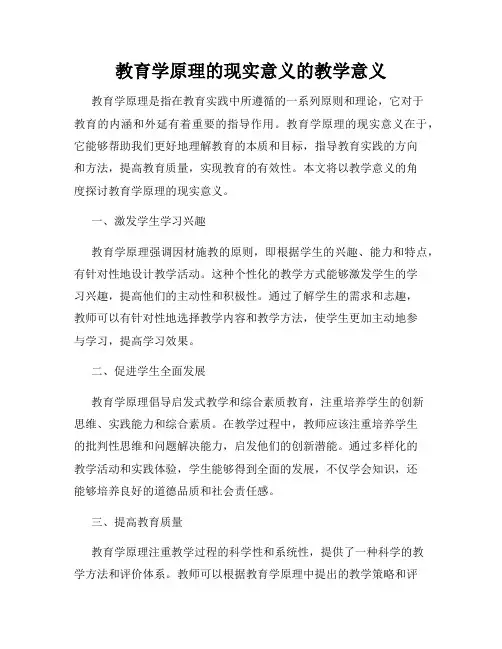 教育学原理的现实意义的教学意义

教育学原理是指在教育实践中所遵循的一系列原则和理论，它对于教育的内涵和外延有着重要的指导作用。教育学原理的现实意义在于，它能够帮助我们更好地理解教育的本质和目标，指导教育实践的方向和方法，提高教育质量，实现教育的有效性。本文将以教学意义的角度探讨教育学原理的现实意义。

一、激发学生学习兴趣

教育学原理强调因材施教的原则，即根据学生的兴趣、能力和特点，有针对性地设计教学活动。这种个性化的教学方式能够激发学生的学习兴趣，提高他们的主动性和积极性。通过了解学生的需求和志趣，教师可以有针对性地选择教学内容和教学方法，使学生更加主动地参与学习，提高学习效果。

二、促进学生全面发展

教育学原理倡导启发式教学和综合素质教育，注重培养学生的创新思维、实践能力和综合素质。在教学过程中，教师应该注重培养学生的批判性思维和问题解决能力，启发他们的创新潜能。通过多样化的教学活动和实践体验，学生能够得到全面的发展，不仅学会知识，还能够培养良好的道德品质和社会责任感。

三、提高教育质量

教育学原理注重教学过程的科学性和系统性，提供了一种科学的教学方法和评价体系。教师可以根据教育学原理中提出的教学策略和评